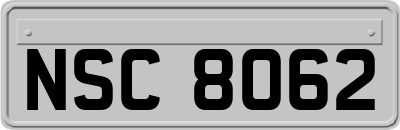 NSC 8062